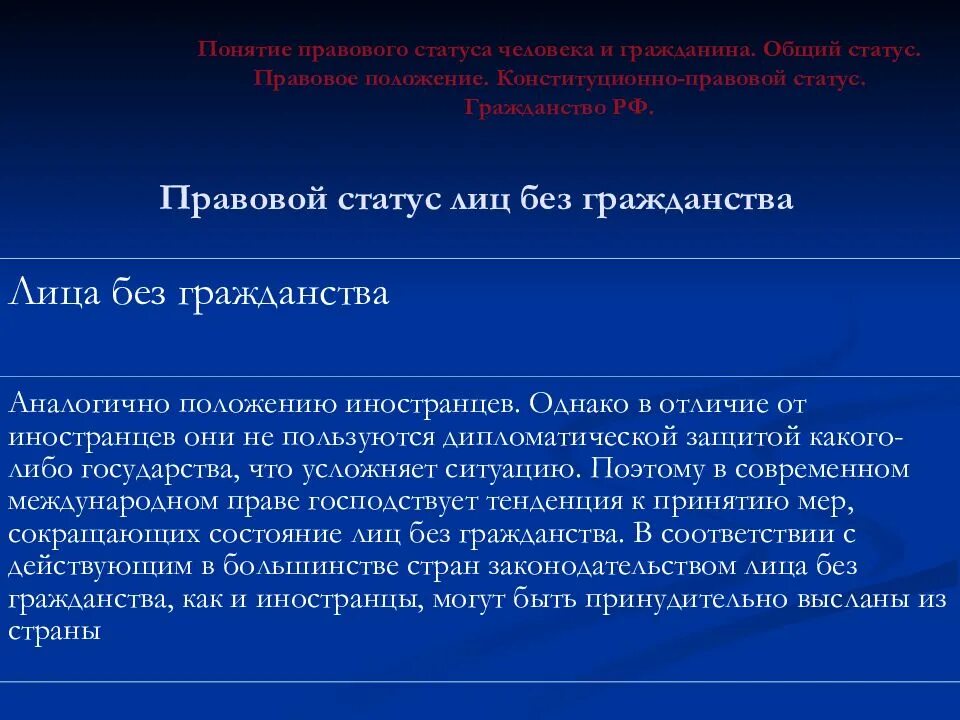 Понятие правового статуса человека и гражданина. Общий статус. Правовое положение. Конституционно-правовой статус. Гражданство РФ.

Правовой статус лиц без гражданства

Лица без гражданства

Аналогично положению иностранцев. Однако в отличие от иностранцев они не пользуются дипломатической защитой какого-либо государства, что усложняет ситуацию. Поэтому в современном международном праве господствует тенденция к принятию мер, сокращающих состояние лиц без гражданства. В соответствии с действующим в большинстве стран законодательством лица без гражданства, как и иностранцы, могут быть принудительно высланы из страны